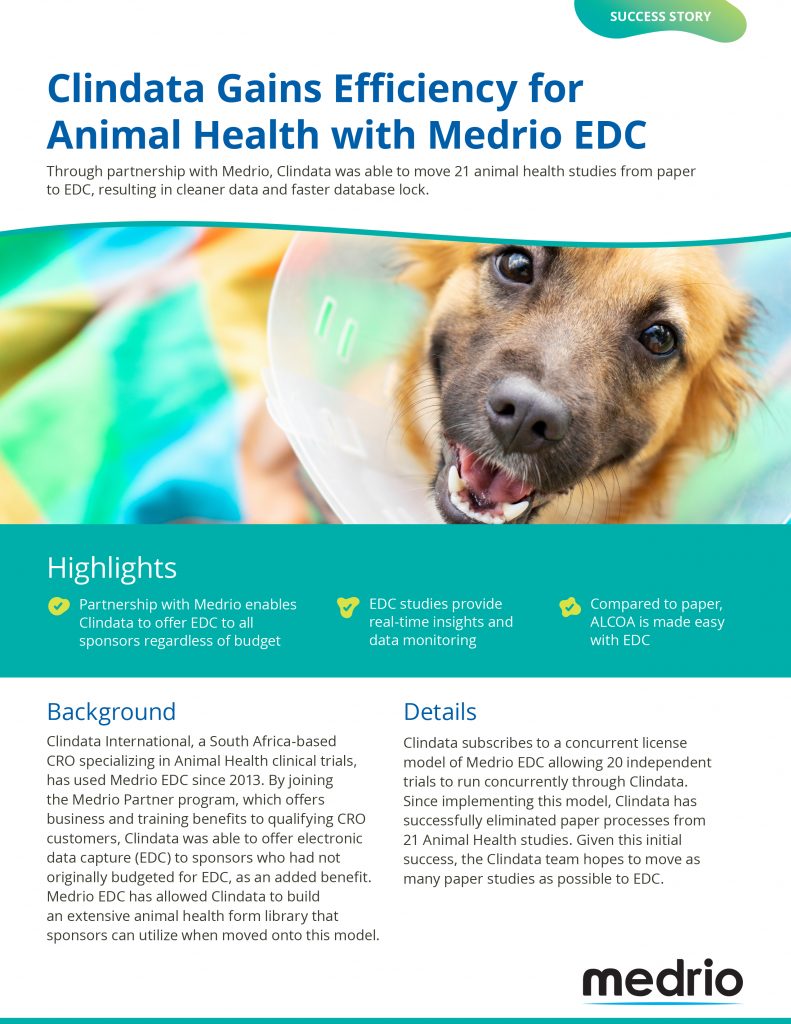 SUCCESS STORY

Clindata Gains Efficiency for Animal Health with Medrio EDC

Through partnership with Medrio, Clindata was able to move 21 animal health studies from paper to EDC, resulting in cleaner data and faster database lock.

Highlights

Partnership with Medrio enables Clindata to offer EDC to all sponsors regardless of budget

EDC studies provide real-time insights and data monitoring

Compared to paper, ALCOA is made easy with EDC

Background

Clindata International, a South Africa-based CRO specializing in Animal Health clinical trials, has used Medrio EDC since 2013. By joining the Medrio Partner program, which offers business and training benefits to qualifying CRO customers, Clindata was able to offer electronic data capture (EDC) to sponsors who had not originally budgeted for EDC, as an added benefit. Medrio EDC has allowed Clindata to build an extensive animal health form library that sponsors can utilize when moved onto this model.

Details

Clindata subscribes to a concurrent license model of Medrio EDC allowing 20 independent trials to run concurrently through Clindata. Since implementing this model, Clindata has successfully eliminated paper processes from 21 Animal Health studies. Given this initial success, the Clindata team hopes to move as many paper studies as possible to EDC.

medrio